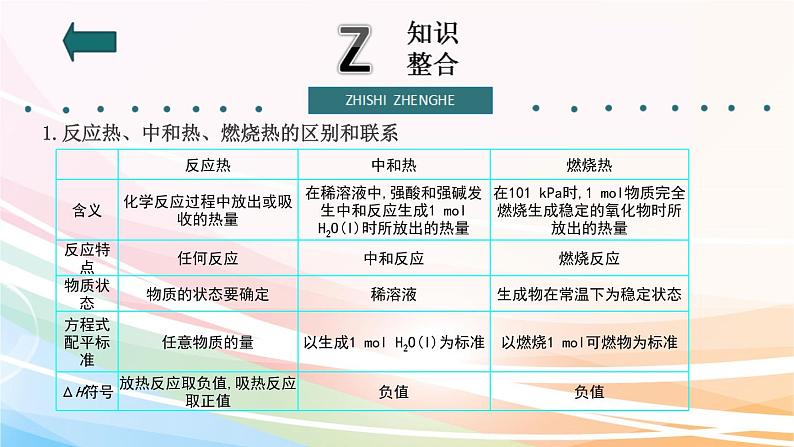 Z 知识整合

ZHISHI ZHENGHE

1. 反应热、中和热、燃烧热的区别和联系

| | 反应热 | 中和热 | 燃烧热 |
|---|---|---|---|
| 含义 | 化学反应过程中放出或吸收的热量 | 在稀溶液中,强酸和强碱发生中和反应生成1 mol $H_2O(l)$时所放出的热量 | 在101 kPa时,1 mol物质完全燃烧生成稳定的氧化物时所放出的热量 |
| 反应特点 | 任何反应 | 中和反应 | 燃烧反应 |
| 物质状态 | 物质的状态要确定 | 稀溶液 | 生成物在常温下为稳定状态 |
| 方程式配平标准 | 任意物质的量 | 以生成1 mol $H_2O(l)$为标准 | 以燃烧1 mol可燃物为标准 |
| $\Delta H$符号 | 放热反应取负值,吸热反应取正值 | 负值 | 负值 |